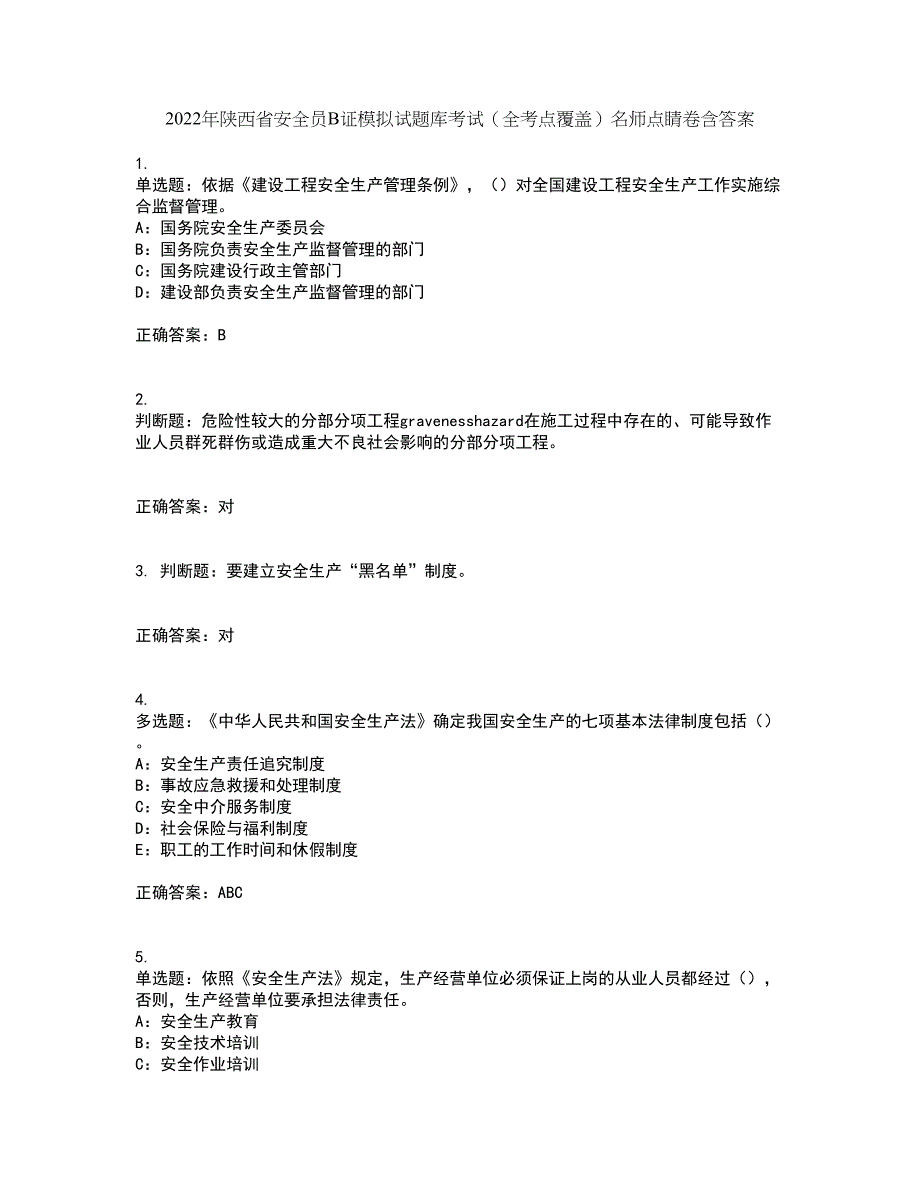 2022年陕西省安全员B证模拟试题库考试（全考点覆盖）名师点睛卷含答案

1.
单选题：依据《建设工程安全生产管理条例》，（）对全国建设工程安全生产工作实施综合监督管理。
A：国务院安全生产委员会
B：国务院负责安全生产监督管理的部门
C：国务院建设行政主管部门
D：建设部负责安全生产监督管理的部门

正确答案：B

2.
判断题：危险性较大的分部分项工程gravenesshazard在施工过程中存在的、可能导致作业人员群死群伤或造成重大不良社会影响的分部分项工程。

正确答案：对

3. 判断题：要建立安全生产“黑名单”制度。

正确答案：对

4.
多选题：《中华人民共和国安全生产法》确定我国安全生产的七项基本法律制度包括（）。
A：安全生产责任追究制度
B：事故应急救援和处理制度
C：安全中介服务制度
D：社会保险与福利制度
E：职工的工作时间和休假制度

正确答案：ABC

5.
单选题：依照《安全生产法》规定，生产经营单位必须保证上岗的从业人员都经过（），否则，生产经营单位要承担法律责任。
A：安全生产教育
B：安全技术培训
C：安全作业培训